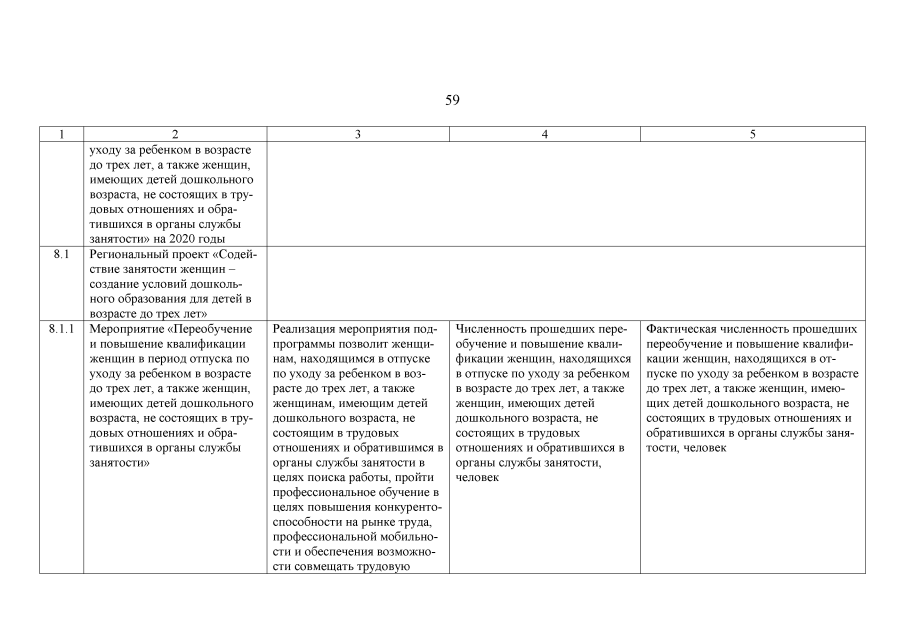 59

| 1 | 2 | 3 | 4 | 5 |
|---|---|---|---|---|
|  | уходу за ребенком в возрасте до трех лет, а также женщин, имеющих детей дошкольного возраста, не состоящих в трудовых отношениях и обратившихся в органы службы занятости» на 2020 годы |  |  |  |
| 8.1 | Региональный проект «Содействие занятости женщин – создание условий дошкольного образования для детей в возрасте до трех лет» |  |  |  |
| 8.1.1 | Мероприятие «Переобучение и повышение квалификации женщин в период отпуска по уходу за ребенком в возрасте до трех лет, а также женщин, имеющих детей дошкольного возраста, не состоящих в трудовых отношениях и обратившихся в органы службы занятости» | Реализация мероприятия подпрограммы позволит женщинам, находящимся в отпуске по уходу за ребенком в возрасте до трех лет, а также женщинам, имеющим детей дошкольного возраста, не состоящим в трудовых отношениях и обратившимся в органы службы занятости в целях поиска работы, пройти профессиональное обучение в целях повышения конкурентоспособности на рынке труда, профессиональной мобильности и обеспечения возможности совмещать трудовую | Численность прошедших переобучение и повышение квалификации женщин, находящихся в отпуске по уходу за ребенком в возрасте до трех лет, а также женщин, имеющих детей дошкольного возраста, не состоящих в трудовых отношениях и обратившихся в органы службы занятости, человек | Фактическая численность прошедших переобучение и повышение квалификации женщин, находящихся в отпуске по уходу за ребенком в возрасте до трех лет, а также женщин, имеющих детей дошкольного возраста, не состоящих в трудовых отношениях и обратившихся в органы службы занятости, человек |